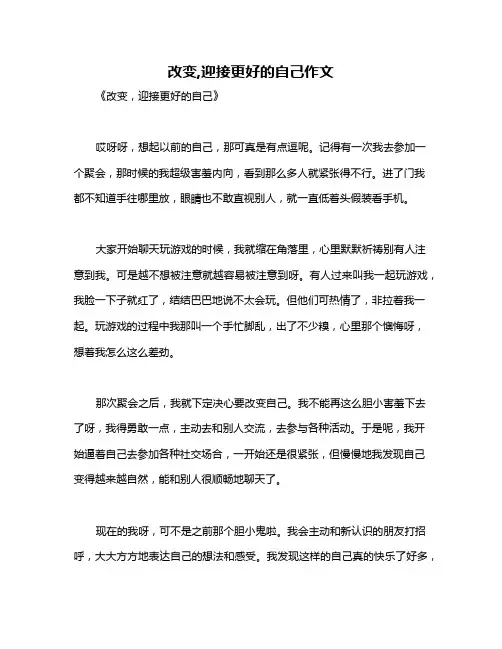 改变,迎接更好的自己作文

《改变，迎接更好的自己》

哎呀呀，想起以前的自己，那可真是有点逗呢。记得有一次我去参加一个聚会，那时候的我超级害羞内向，看到那么多人就紧张得不行。进了门我都不知道手往哪里放，眼睛也不敢直视别人，就一直低着头假装看手机。

大家开始聊天玩游戏的时候，我就缩在角落里，心里默默祈祷别有人注意到我。可是越不想被注意就越容易被注意到呀。有人过来叫我一起玩游戏，我脸一下子就红了，结结巴巴地说不太会玩。但他们可热情了，非拉着我一起。玩游戏的过程中我那叫一个手忙脚乱，出了不少糗，心里那个懊悔呀，想着我怎么这么差劲。

那次聚会之后，我就下定决心要改变自己。我不能再这么胆小害羞下去了呀，我得勇敢一点，主动去和别人交流，去参与各种活动。于是呢，我开始逼着自己去参加各种社交场合，一开始还是很紧张，但慢慢地我发现自己变得越来越自然，能和别人很顺畅地聊天了。

现在的我呀，可不是之前那个胆小鬼啦。我会主动和新认识的朋友打招呼，大大方方地表达自己的想法和感受。我发现这样的自己真的快乐了好多，